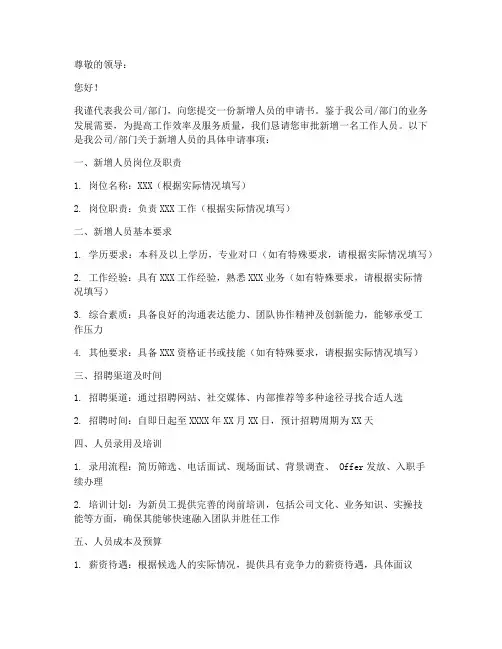 尊敬的领导：

您好！

我谨代表我公司/部门，向您提交一份新增人员的申请书。鉴于我公司/部门的业务发展需要，为提高工作效率及服务质量，我们恳请您审批新增一名工作人员。以下是我公司/部门关于新增人员的具体申请事项：

一、新增人员岗位及职责

1. 岗位名称：XXX（根据实际情况填写）

2. 岗位职责：负责 XXX 工作（根据实际情况填写）

二、新增人员基本要求

1. 学历要求：本科及以上学历，专业对口（如有特殊要求，请根据实际情况填写）

2. 工作经验：具有 XXX 工作经验，熟悉 XXX 业务（如有特殊要求，请根据实际情况填写）

3. 综合素质：具备良好的沟通表达能力、团队协作精神及创新能力，能够承受工作压力

4. 其他要求：具备 XXX 资格证书或技能（如有特殊要求，请根据实际情况填写）

三、招聘渠道及时间

1. 招聘渠道：通过招聘网站、社交媒体、内部推荐等多种途径寻找合适人选

2. 招聘时间：自即日起至 XXXX 年 XX 月 XX 日，预计招聘周期为 XX 天

四、人员录用及培训

1. 录用流程：简历筛选、电话面试、现场面试、背景调查、 Offer 发放、入职手续办理

2. 培训计划：为新员工提供完善的岗前培训，包括公司文化、业务知识、实操技能等方面，确保其能够快速融入团队并胜任工作

五、人员成本及预算

1. 薪资待遇：根据候选人的实际情况，提供具有竞争力的薪资待遇，具体面议